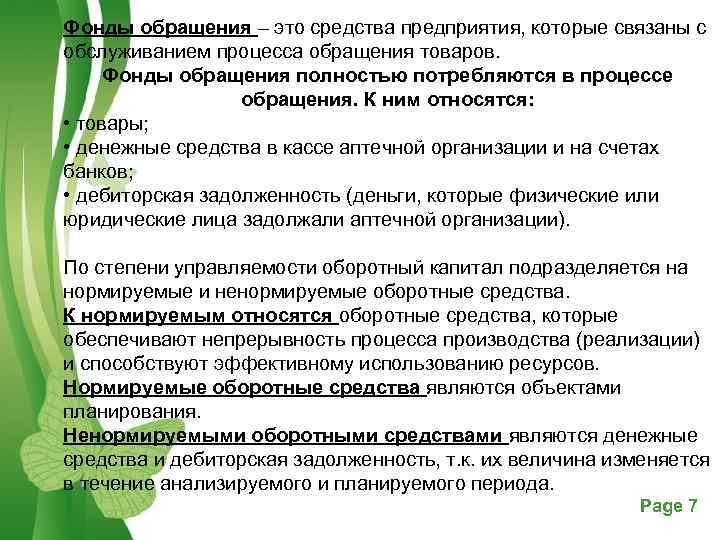 Фонды обращения – это средства предприятия, которые связаны с обслуживанием процесса обращения товаров.

Фонды обращения полностью потребляются в процессе обращения. К ним относятся:

• товары;
• денежные средства в кассе аптечной организации и на счетах банков;
• дебиторская задолженность (деньги, которые физические или юридические лица задолжали аптечной организации).

По степени управляемости оборотный капитал подразделяется на нормируемые и ненормируемые оборотные средства.

К нормируемым относятся оборотные средства, которые обеспечивают непрерывность процесса производства (реализации) и способствуют эффективному использованию ресурсов.

Нормируемые оборотные средства являются объектами планирования.

Ненормируемыми оборотными средствами являются денежные средства и дебиторская задолженность, т.к. их величина изменяется в течение анализируемого и планируемого периода.

Page 7